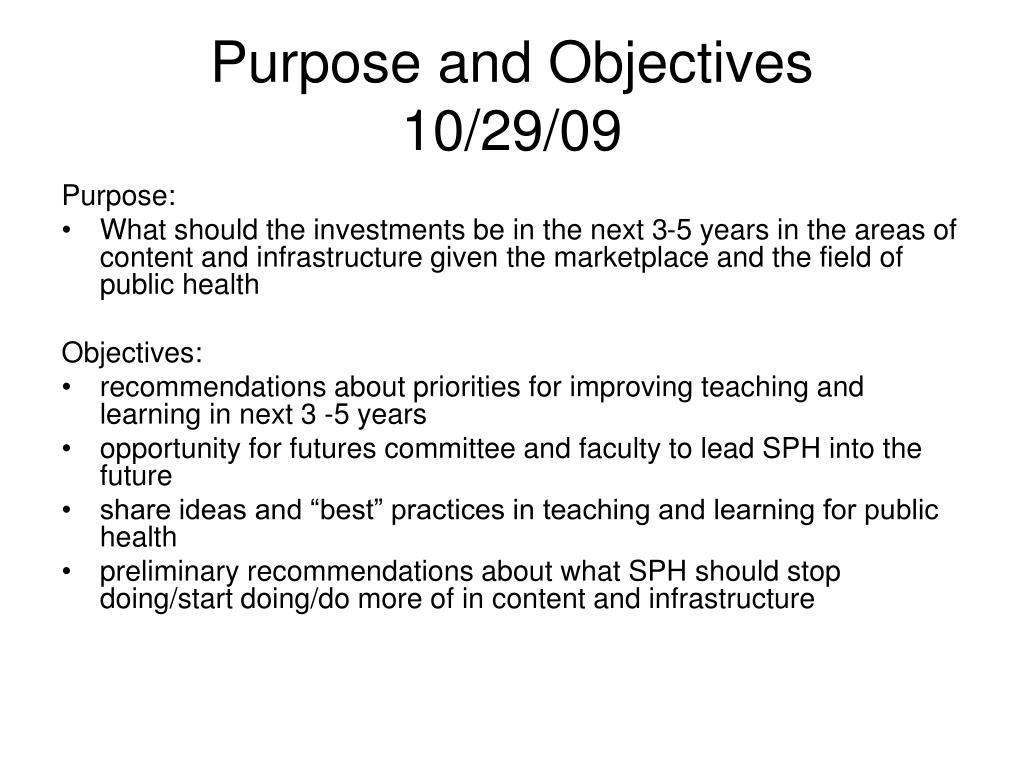 Purpose and Objectives
10/29/09

Purpose:
• What should the investments be in the next 3-5 years in the areas of content and infrastructure given the marketplace and the field of public health

Objectives:
• recommendations about priorities for improving teaching and learning in next 3 -5 years
• opportunity for futures committee and faculty to lead SPH into the future
• share ideas and “best” practices in teaching and learning for public health
• preliminary recommendations about what SPH should stop doing/start doing/do more of in content and infrastructure